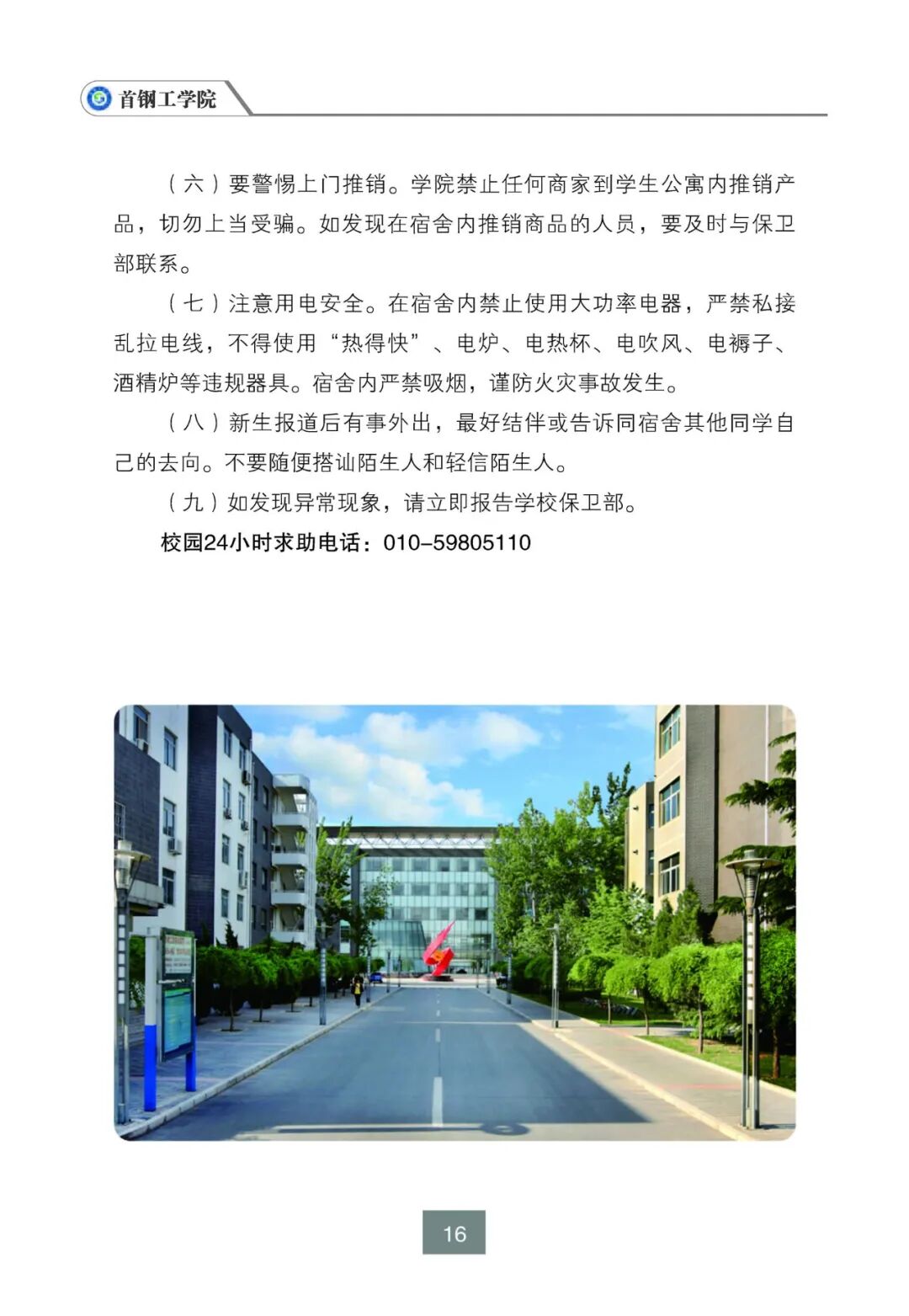 首钢工学院

（六）要警惕上门推销。学院禁止任何商家到学生公寓内推销产品，切勿上当受骗。如发现在宿舍内推销商品的人员，要及时与保卫部联系。

（七）注意用电安全。在宿舍内禁止使用大功率电器，严禁私接乱拉电线，不得使用“热得快”、电炉、电热杯、电吹风、电褥子、酒精炉等违规器具。宿舍内严禁吸烟，谨防火灾事故发生。

（八）新生报道后有事外出，最好结伴或告诉同宿舍其他同学自己的去向。不要随便搭讪陌生人和轻信陌生人。

（九）如发现异常现象，请立即报告学校保卫部。

校园24小时求助电话：010-59805110

16